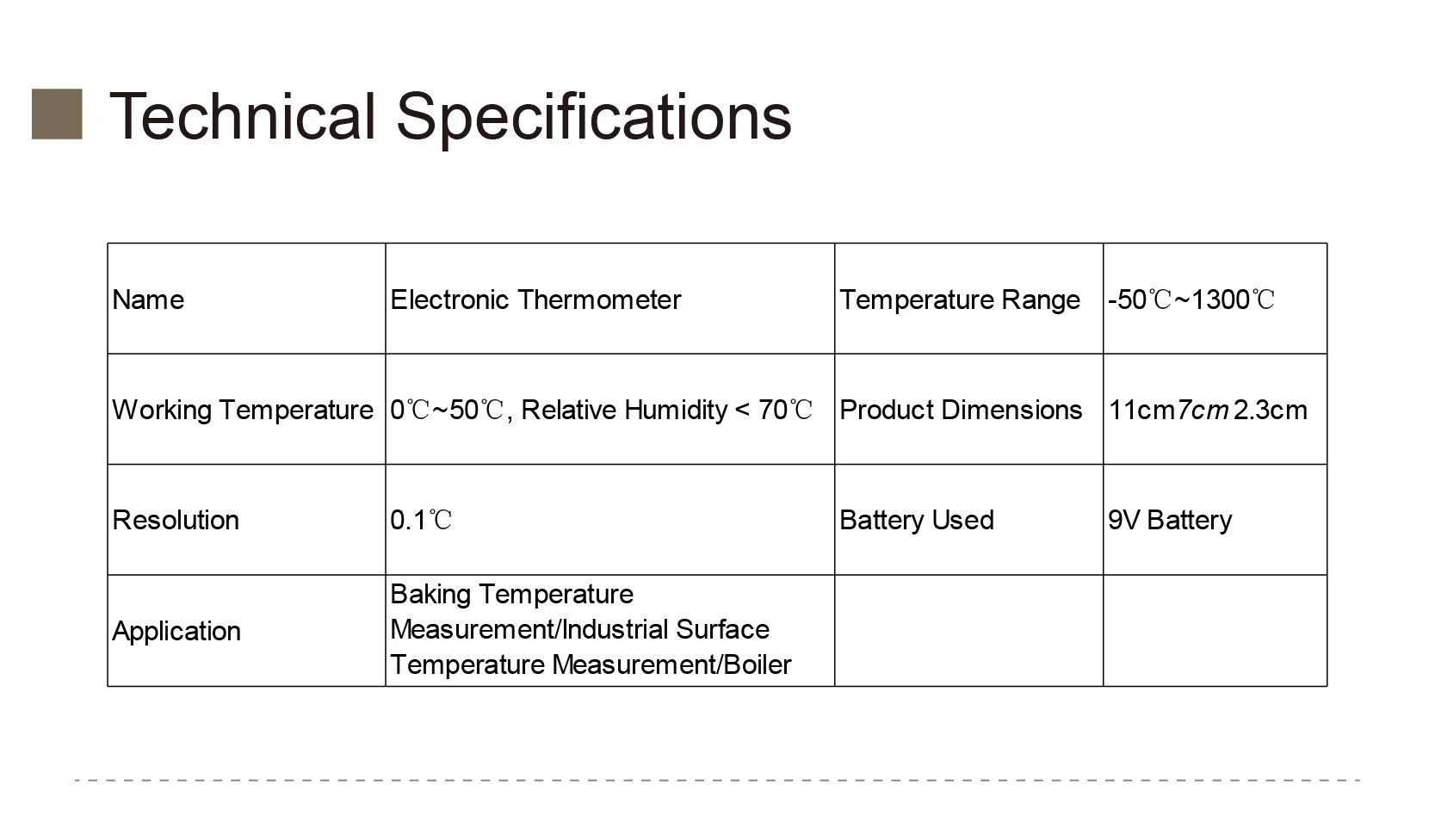 Technical Specifications

| Name | Electronic Thermometer | Temperature Range | -50℃~1300℃ |
|---|---|---|---|
| Working Temperature | 0℃~50℃, Relative Humidity < 70℃ | Product Dimensions | 11cm7cm2.3cm |
| Resolution | 0.1℃ | Battery Used | 9V Battery |
| Application | Baking Temperature Measurement/Industrial Surface Temperature Measurement/Boiler | | |